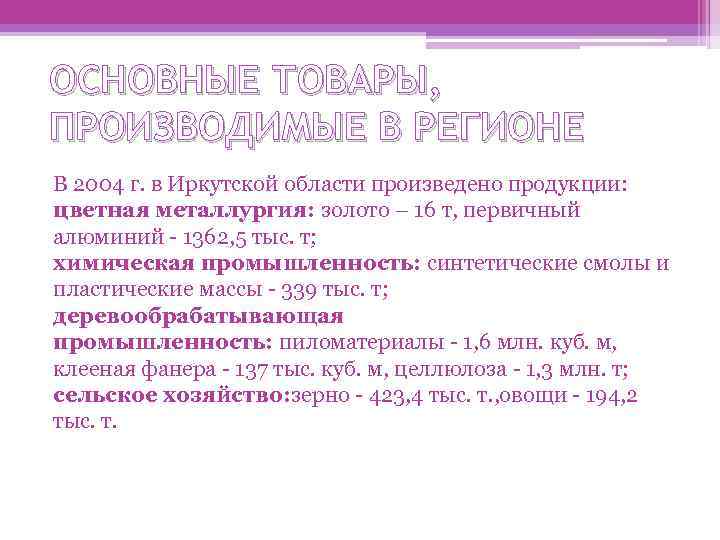 ОСНОВНЫЕ ТОВАРЫ, ПРОИЗВОДИМЫЕ В РЕГИОНЕ

В 2004 г. в Иркутской области произведено продукции:
цветная металлургия: золото – 16 т, первичный алюминий - 1362,5 тыс. т;
химическая промышленность: синтетические смолы и пластические массы - 339 тыс. т;
деревообрабатывающая
промышленность: пиломатериалы - 1,6 млн. куб. м, клееная фанера - 137 тыс. куб. м, целлюлоза - 1,3 млн. т;
сельское хозяйство:зерно - 423,4 тыс. т.,овощи - 194,2 тыс. т.